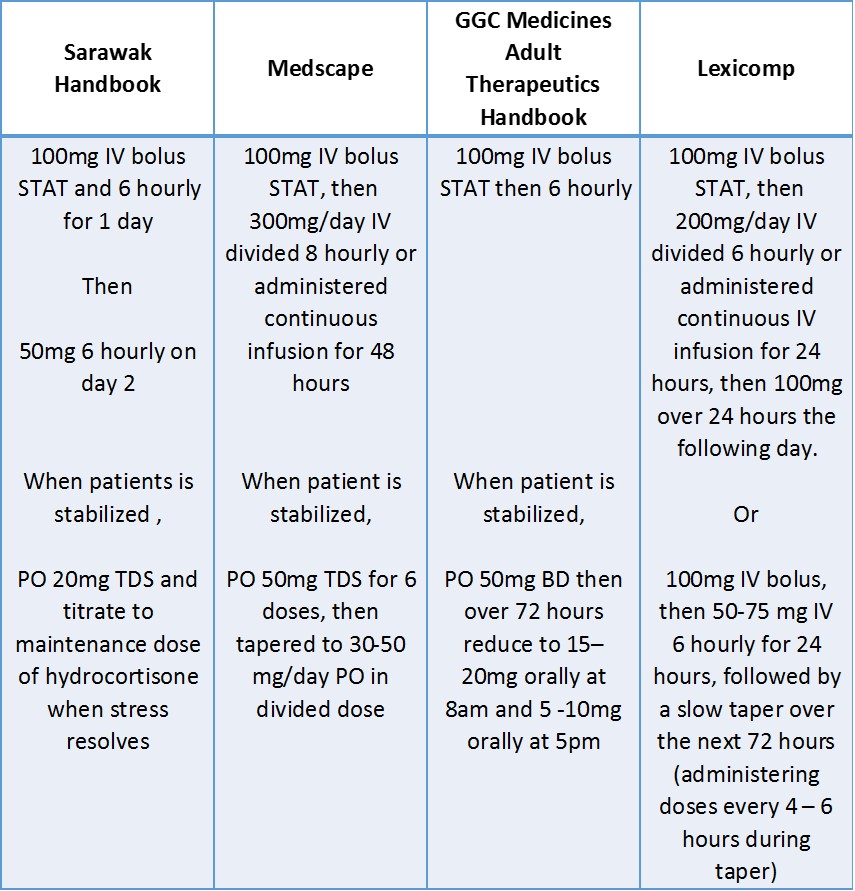 | Sarawak Handbook | Medscape | GGC Medicines Adult Therapeutics Handbook | Lexicomp |
|---|---|---|---|
| 100mg IV bolus STAT and 6 hourly for 1 day<br><br>Then<br><br>50mg 6 hourly on day 2<br><br>When patients is stabilized ,<br><br>PO 20mg TDS and titrate to maintenance dose of hydrocortisone when stress resolves | 100mg IV bolus STAT, then 300mg/day IV divided 8 hourly or administered continuous infusion for 48 hours<br><br>When patient is stabilized,<br><br>PO 50mg TDS for 6 doses, then tapered to 30-50 mg/day PO in divided dose | 100mg IV bolus STAT then 6 hourly<br><br>When patient is stabilized,<br><br>PO 50mg BD then over 72 hours reduce to 15–20mg orally at 8am and 5 -10mg orally at 5pm | 100mg IV bolus STAT, then 200mg/day IV divided 6 hourly or administered continuous IV infusion for 24 hours, then 100mg over 24 hours the following day.<br><br>Or<br><br>100mg IV bolus, then 50-75 mg IV 6 hourly for 24 hours, followed by a slow taper over the next 72 hours (administering doses every 4 – 6 hours during taper) |